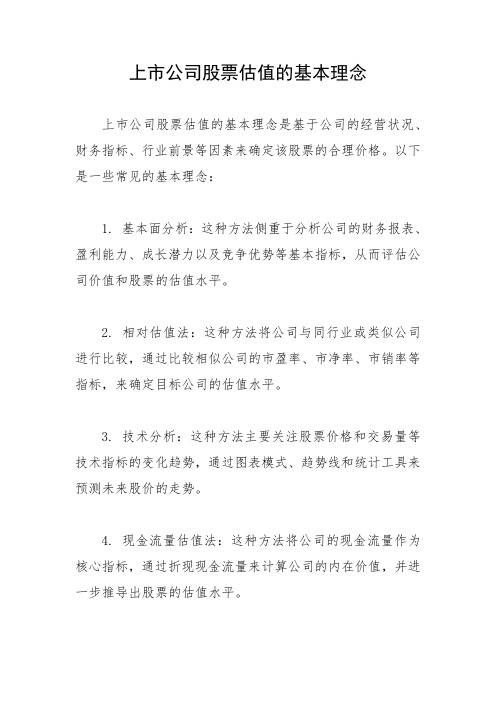 上市公司股票估值的基本理念

上市公司股票估值的基本理念是基于公司的经营状况、财务指标、行业前景等因素来确定该股票的合理价格。以下是一些常见的基本理念：

1. 基本面分析：这种方法侧重于分析公司的财务报表、盈利能力、成长潜力以及竞争优势等基本指标，从而评估公司价值和股票的估值水平。

2. 相对估值法：这种方法将公司与同行业或类似公司进行比较，通过比较相似公司的市盈率、市净率、市销率等指标，来确定目标公司的估值水平。

3. 技术分析：这种方法主要关注股票价格和交易量等技术指标的变化趋势，通过图表模式、趋势线和统计工具来预测未来股价的走势。

4. 现金流量估值法：这种方法将公司的现金流量作为核心指标，通过折现现金流量来计算公司的内在价值，并进一步推导出股票的估值水平。